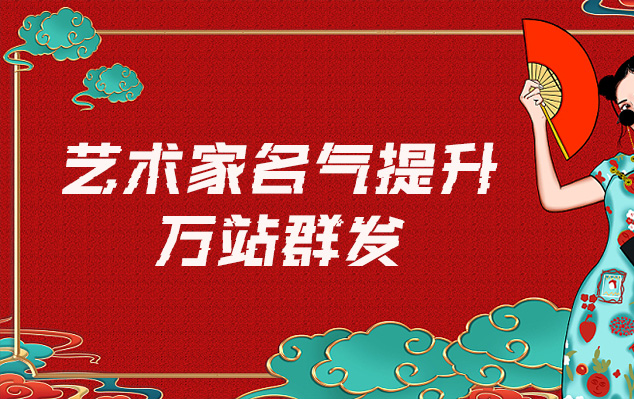 艺术家名气提升
万站群发